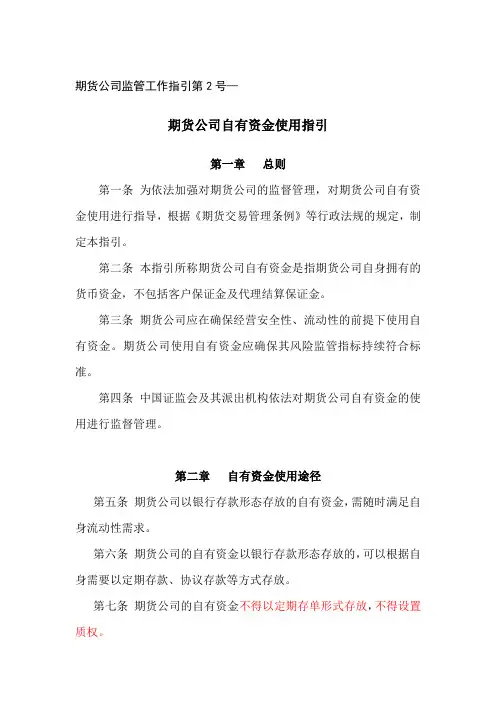 期货公司监管工作指引第 2 号—

期货公司自有资金使用指引

第一章　总则

第一条 为依法加强对期货公司的监督管理，对期货公司自有资金使用进行指导，根据《期货交易管理条例》等行政法规的规定，制定本指引。

第二条 本指引所称期货公司自有资金是指期货公司自身拥有的货币资金，不包括客户保证金及代理结算保证金。

第三条 期货公司应在确保经营安全性、流动性的前提下使用自有资金。期货公司使用自有资金应确保其风险监管指标持续符合标准。

第四条 中国证监会及其派出机构依法对期货公司自有资金的使用进行监督管理。

第二章　自有资金使用途径

第五条 期货公司以银行存款形态存放的自有资金，需随时满足自身流动性需求。

第六条 期货公司的自有资金以银行存款形态存放的，可以根据自身需要以定期存款、协议存款等方式存放。

第七条 期货公司的自有资金不得以定期存单形式存放，不得设置质权。